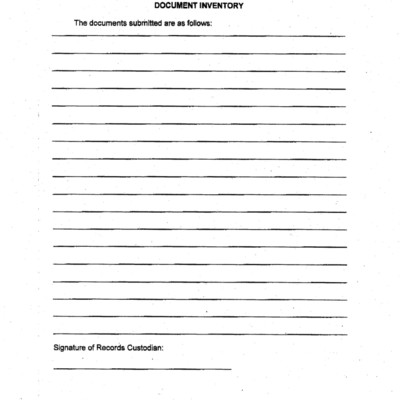 DOCUMENT INVENTORY

The documents submitted are as follows:

____

____

____

____

____

____

____

____

____

____

____

____

____

____

____

____

____

____

Signature of Records Custodian:

____